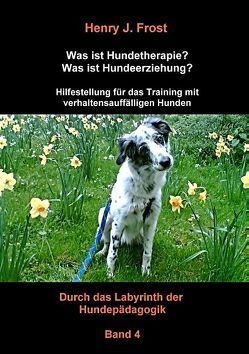 Henry J. Frost

Was ist Hundetherapie?
Was ist Hundeerziehung?

Hilfestellung für das Training mit verhaltensauffälligen Hunden

Durch das Labyrinth der Hundepädagogik

Band 4